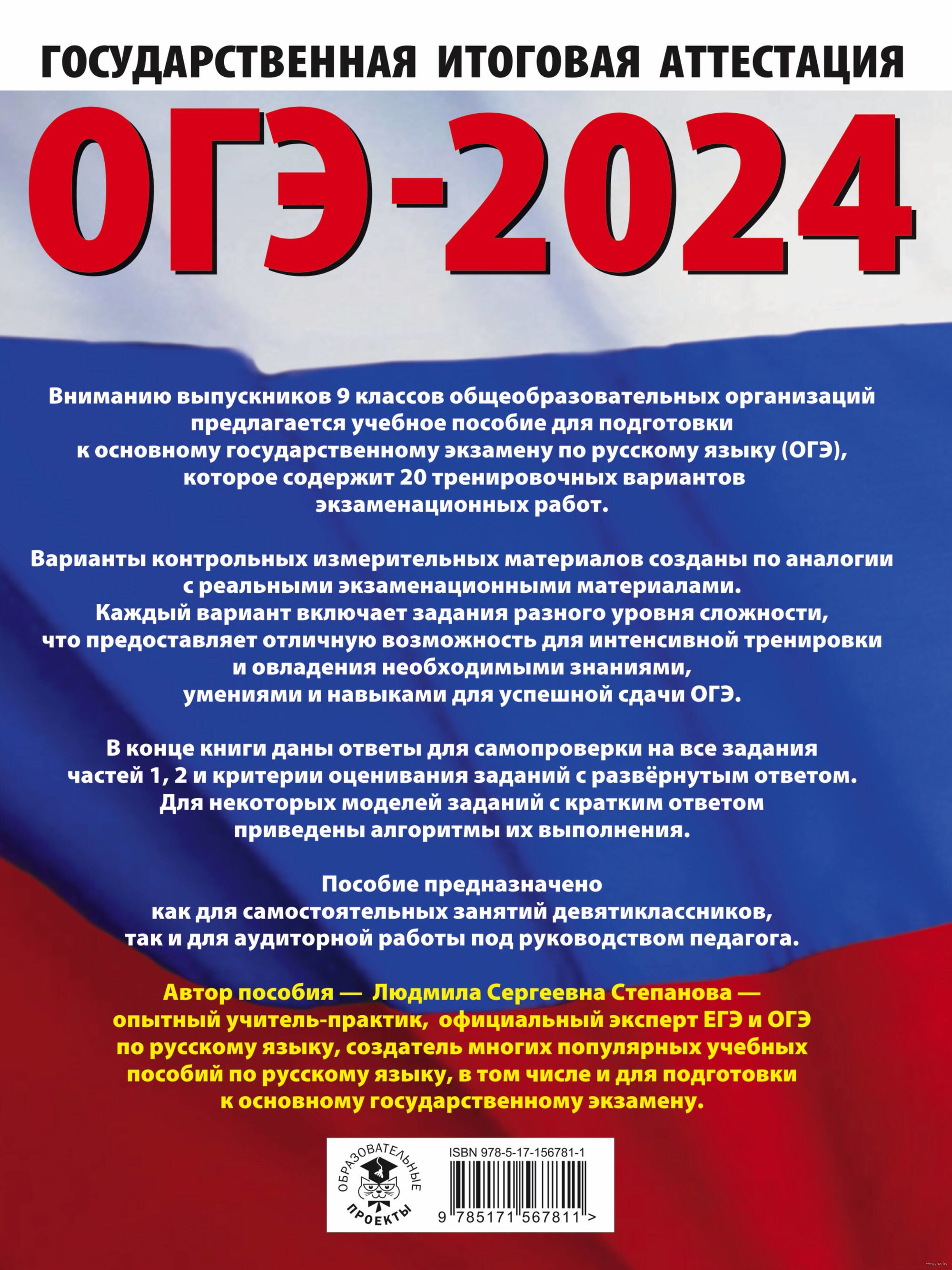 ГОСУДАРСТВЕННАЯ ИТОГОВАЯ АТТЕСТАЦИЯ

ОГЭ-2024

Вниманию выпускников 9 классов общеобразовательных организаций предлагается учебное пособие для подготовки к основному государственному экзамену по русскому языку (ОГЭ), которое содержит 20 тренировочных вариантов экзаменационных работ.

Варианты контрольных измерительных материалов созданы по аналогии с реальными экзаменационными материалами. Каждый вариант включает задания разного уровня сложности, что предоставляет отличную возможность для интенсивной тренировки и овладения необходимыми знаниями, умениями и навыками для успешной сдачи ОГЭ.

В конце книги даны ответы для самопроверки на все задания частей 1, 2 и критерии оценивания заданий с развёрнутым ответом. Для некоторых моделей заданий с кратким ответом приведены алгоритмы их выполнения.

Пособие предназначено как для самостоятельных занятий девятиклассников, так и для аудиторной работы под руководством педагога.

Автор пособия — Людмила Сергеевна Степанова — опытный учитель-практик, официальный эксперт ЕГЭ и ОГЭ по русскому языку, создатель многих популярных учебных пособий по русскому языку, в том числе и для подготовки к основному государственному экзамену.

ОБРАЗОВАТЕЛЬНЫЕ ПРОЕКТЫ

ISBN 978-5-17-156781-1

9 785171 567811 >

www.oz.by